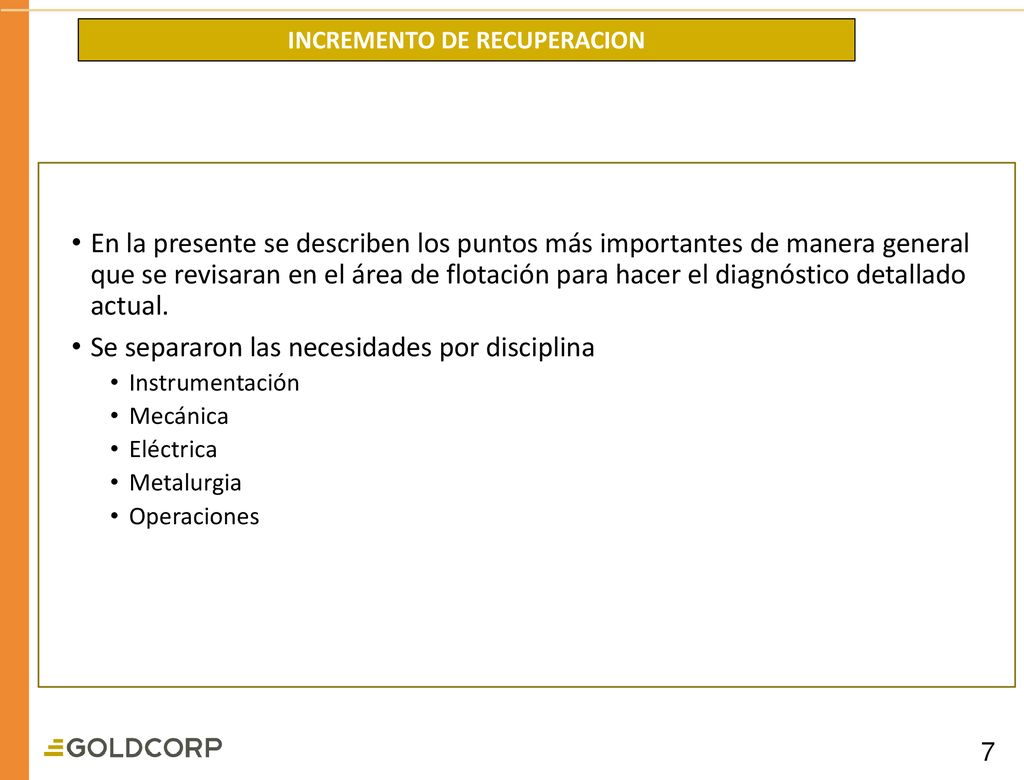 INCREMENTO DE RECUPERACION

• En la presente se describen los puntos más importantes de manera general que se revisaran en el área de flotación para hacer el diagnóstico detallado actual.
• Se separaron las necesidades por disciplina
  • Instrumentación
  • Mecánica
  • Eléctrica
  • Metalurgia
  • Operaciones

GOLDCORP

7